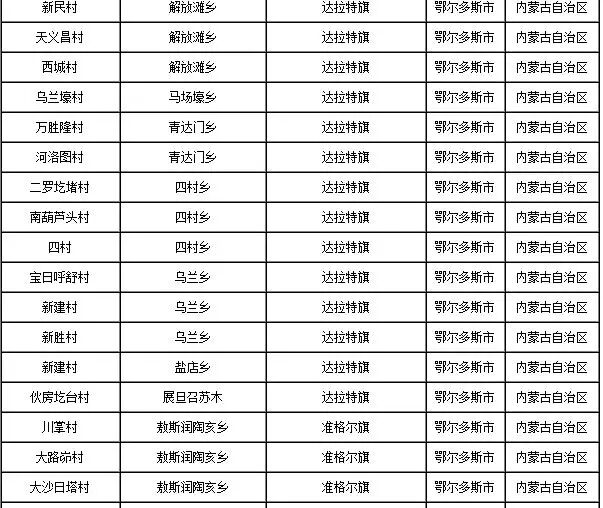 | 新民村 | 解放滩乡 | 达拉特旗 | 鄂尔多斯市 | 内蒙古自治区 |
|---|---|---|---|---|
| 天义昌村 | 解放滩乡 | 达拉特旗 | 鄂尔多斯市 | 内蒙古自治区 |
| 西城村 | 解放滩乡 | 达拉特旗 | 鄂尔多斯市 | 内蒙古自治区 |
| 乌兰壕村 | 马场壕乡 | 达拉特旗 | 鄂尔多斯市 | 内蒙古自治区 |
| 万胜隆村 | 青达门乡 | 达拉特旗 | 鄂尔多斯市 | 内蒙古自治区 |
| 河洛图村 | 青达门乡 | 达拉特旗 | 鄂尔多斯市 | 内蒙古自治区 |
| 二罗圪堵村 | 四村乡 | 达拉特旗 | 鄂尔多斯市 | 内蒙古自治区 |
| 南葫芦头村 | 四村乡 | 达拉特旗 | 鄂尔多斯市 | 内蒙古自治区 |
| 四村 | 四村乡 | 达拉特旗 | 鄂尔多斯市 | 内蒙古自治区 |
| 宝日呼舒村 | 乌兰乡 | 达拉特旗 | 鄂尔多斯市 | 内蒙古自治区 |
| 新建村 | 乌兰乡 | 达拉特旗 | 鄂尔多斯市 | 内蒙古自治区 |
| 新胜村 | 乌兰乡 | 达拉特旗 | 鄂尔多斯市 | 内蒙古自治区 |
| 新建村 | 盐店乡 | 达拉特旗 | 鄂尔多斯市 | 内蒙古自治区 |
| 伙房圪台村 | 展旦召苏木 | 达拉特旗 | 鄂尔多斯市 | 内蒙古自治区 |
| 川掌村 | 敖斯润陶亥乡 | 准格尔旗 | 鄂尔多斯市 | 内蒙古自治区 |
| 大路峁村 | 敖斯润陶亥乡 | 准格尔旗 | 鄂尔多斯市 | 内蒙古自治区 |
| 大沙日塔村 | 敖斯润陶亥乡 | 准格尔旗 | 鄂尔多斯市 | 内蒙古自治区 |